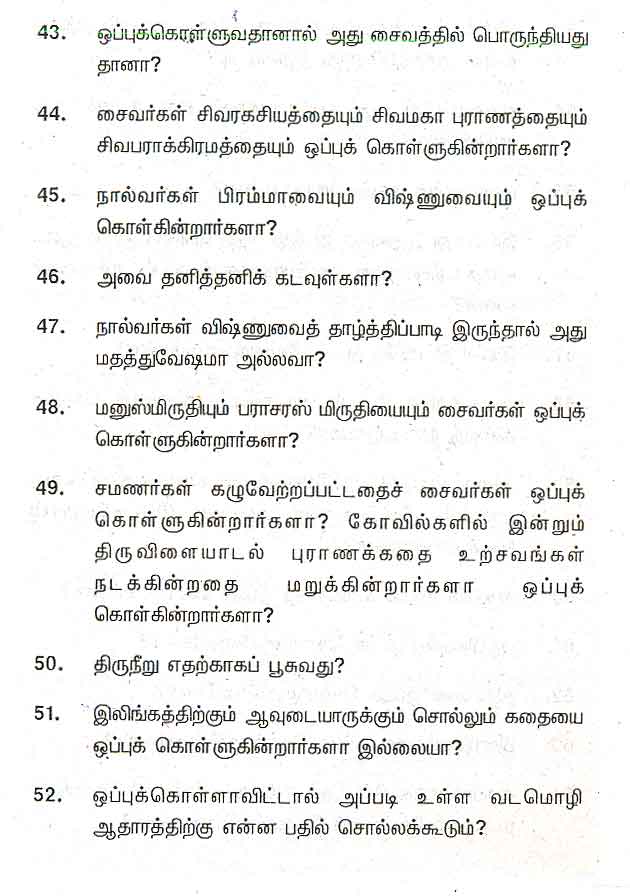 43. ஒப்புக்கொள்ளுவதானால் அது சைவத்தில் பொருந்தியது தானா?

44. சைவர்கள் சிவரகசியத்தையும் சிவமகா புராணத்தையும் சிவபராக்கிரமத்தையும் ஒப்புக் கொள்ளுகின்றார்களா?

45. நால்வர்கள் பிரம்மாவையும் விஷ்ணுவையும் ஒப்புக் கொள்கின்றார்களா?

46. அவை தனித்தனிக் கடவுள்களா?

47. நால்வர்கள் விஷ்ணுவைத் தாழ்த்திப்பாடி இருந்தால் அது மதத்துவேஷமா அல்லவா?

48. மனுஸ்மிருதியும் பராசரஸ் மிருதியையும் சைவர்கள் ஒப்புக் கொள்ளுகின்றார்களா?

49. சமணர்கள் கழுவேற்றப்பட்டதைச் சைவர்கள் ஒப்புக் கொள்ளுகின்றார்களா? கோவில்களில் இன்றும் திருவிளையாடல் புராணக்கதை உற்சவங்கள் நடக்கின்றதை மறுக்கின்றார்களா ஒப்புக் கொள்கின்றார்களா?

50. திருநீறு எதற்காகப் பூசுவது?

51. இலிங்கத்திற்கும் ஆவுடையாருக்கும் சொல்லும் கதையை ஒப்புக் கொள்ளுகின்றார்களா இல்லையா?

52. ஒப்புக்கொள்ளாவிட்டால் அப்படி உள்ள வடமொழி ஆதாரத்திற்கு என்ன பதில் சொல்லக்கூடும்?